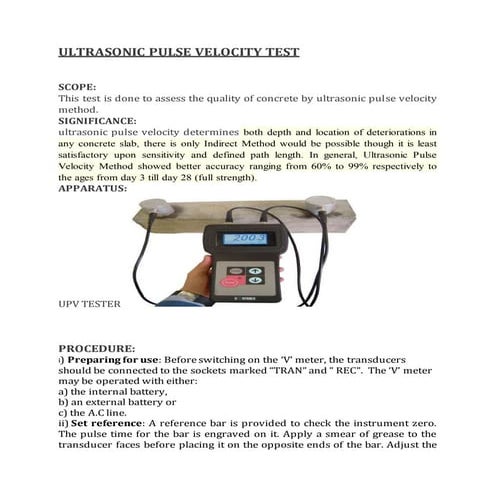 ULTRASONIC PULSE VELOCITY TEST

SCOPE:
This test is done to assess the quality of concrete by ultrasonic pulse velocity method.

SIGNIFICANCE:
ultrasonic pulse velocity determines both depth and location of deteriorations in any concrete slab, there is only Indirect Method would be possible though it is least satisfactory upon sensitivity and defined path length. In general, Ultrasonic Pulse Velocity Method showed better accuracy ranging from 60% to 99% respectively to the ages from day 3 till day 28 (full strength).

APPARATUS:

2003

UPV TESTER

PROCEDURE:
i) Preparing for use: Before switching on the 'V' meter, the transducers should be connected to the sockets marked "TRAN" and " REC". The 'V' meter may be operated with either:
a) the internal battery,
b) an external battery or
c) the A.C line.
ii) Set reference: A reference bar is provided to check the instrument zero. The pulse time for the bar is engraved on it. Apply a smear of grease to the transducer faces before placing it on the opposite ends of the bar. Adjust the